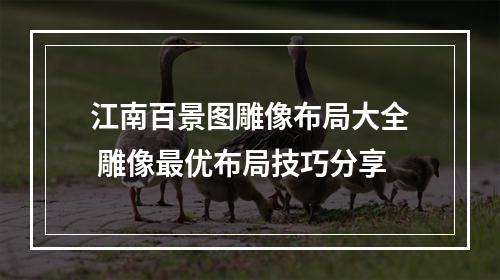 江南百景图雕像布局大全
雕像最优布局技巧分享